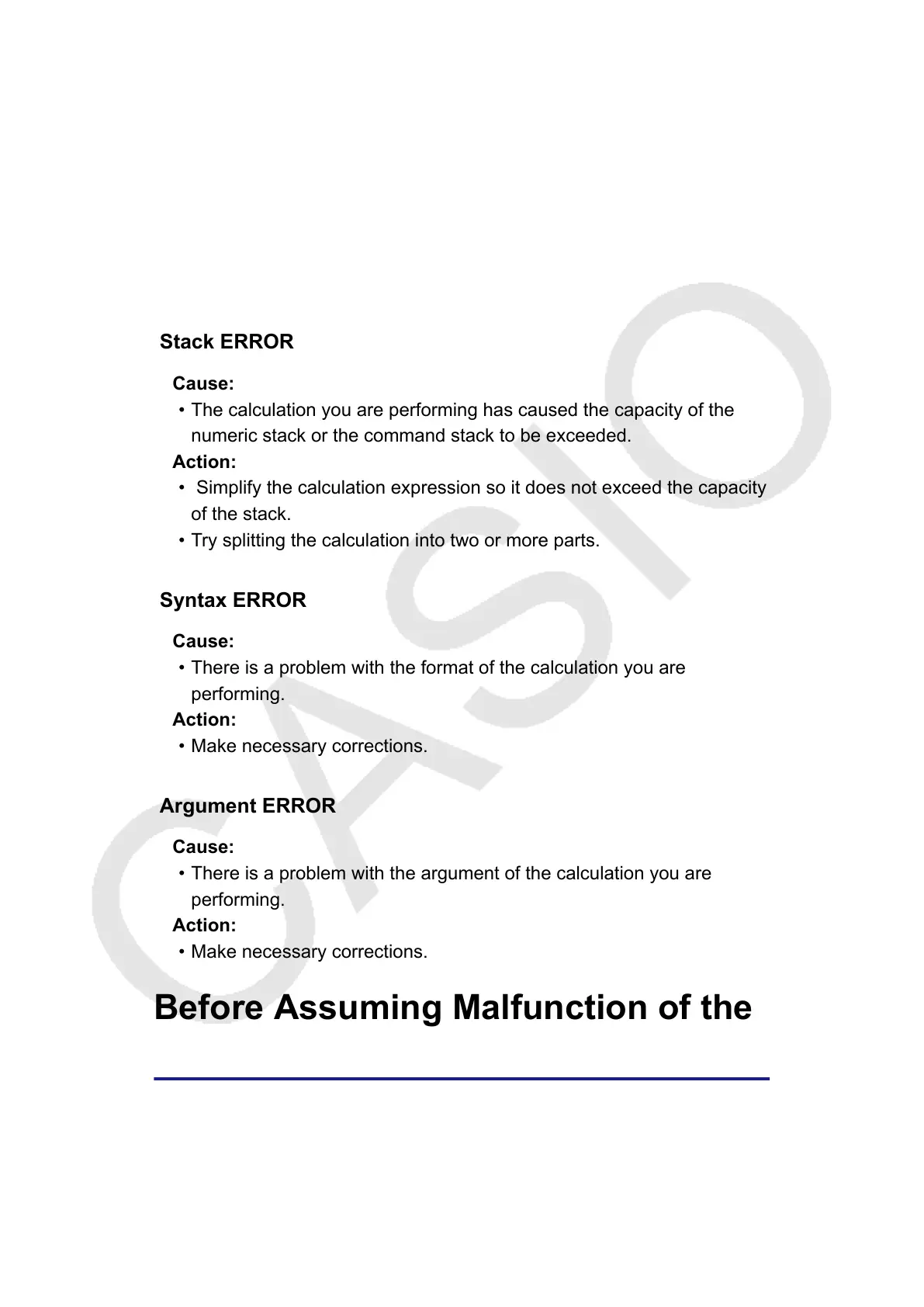 CASIO

Stack ERROR

Cause:
• The calculation you are performing has caused the capacity of the numeric stack or the command stack to be exceeded.
Action:
• Simplify the calculation expression so it does not exceed the capacity of the stack.
• Try splitting the calculation into two or more parts.

Syntax ERROR

Cause:
• There is a problem with the format of the calculation you are performing.
Action:
• Make necessary corrections.

Argument ERROR

Cause:
• There is a problem with the argument of the calculation you are performing.
Action:
• Make necessary corrections.

Before Assuming Malfunction of the